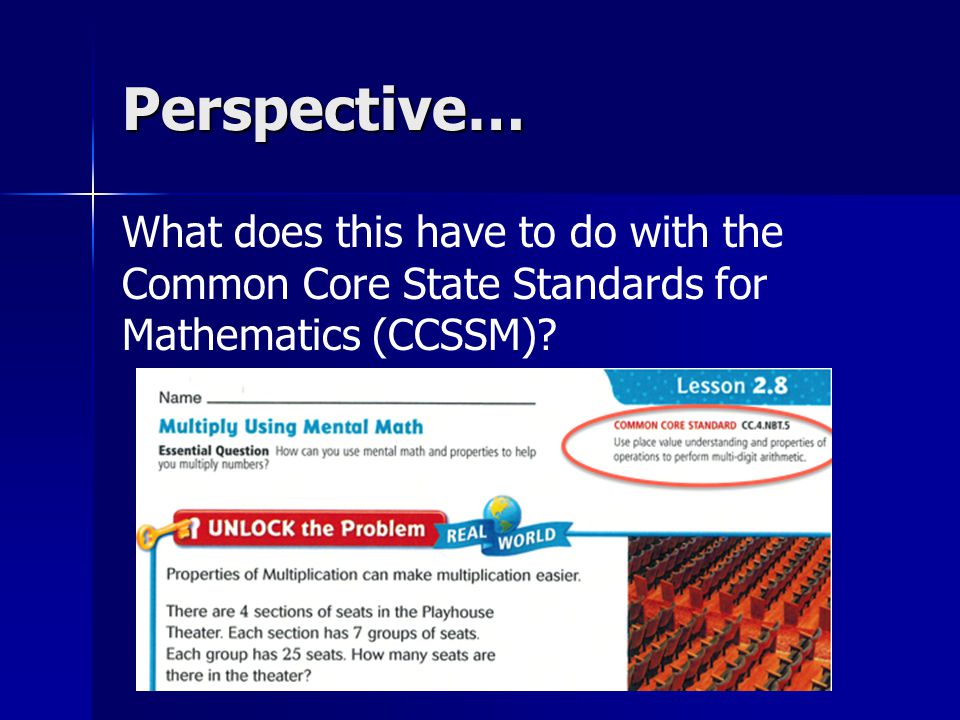 Perspective…

What does this have to do with the Common Core State Standards for Mathematics (CCSSM)?

Name

Lesson 2.8

Multiply Using Mental Math

Essential Question How can you use mental math and properties to help you multiply numbers?

COMMON CORE STANDARD CC.4.NBT.5
Use place value understanding and properties of operations to perform multi-digit arithmetic.

UNLOCK the Problem REAL WORLD

Properties of Multiplication can make multiplication easier.

There are 4 sections of seats in the Playhouse Theater. Each section has 7 groups of seats. Each group has 25 seats. How many seats are there in the theater?